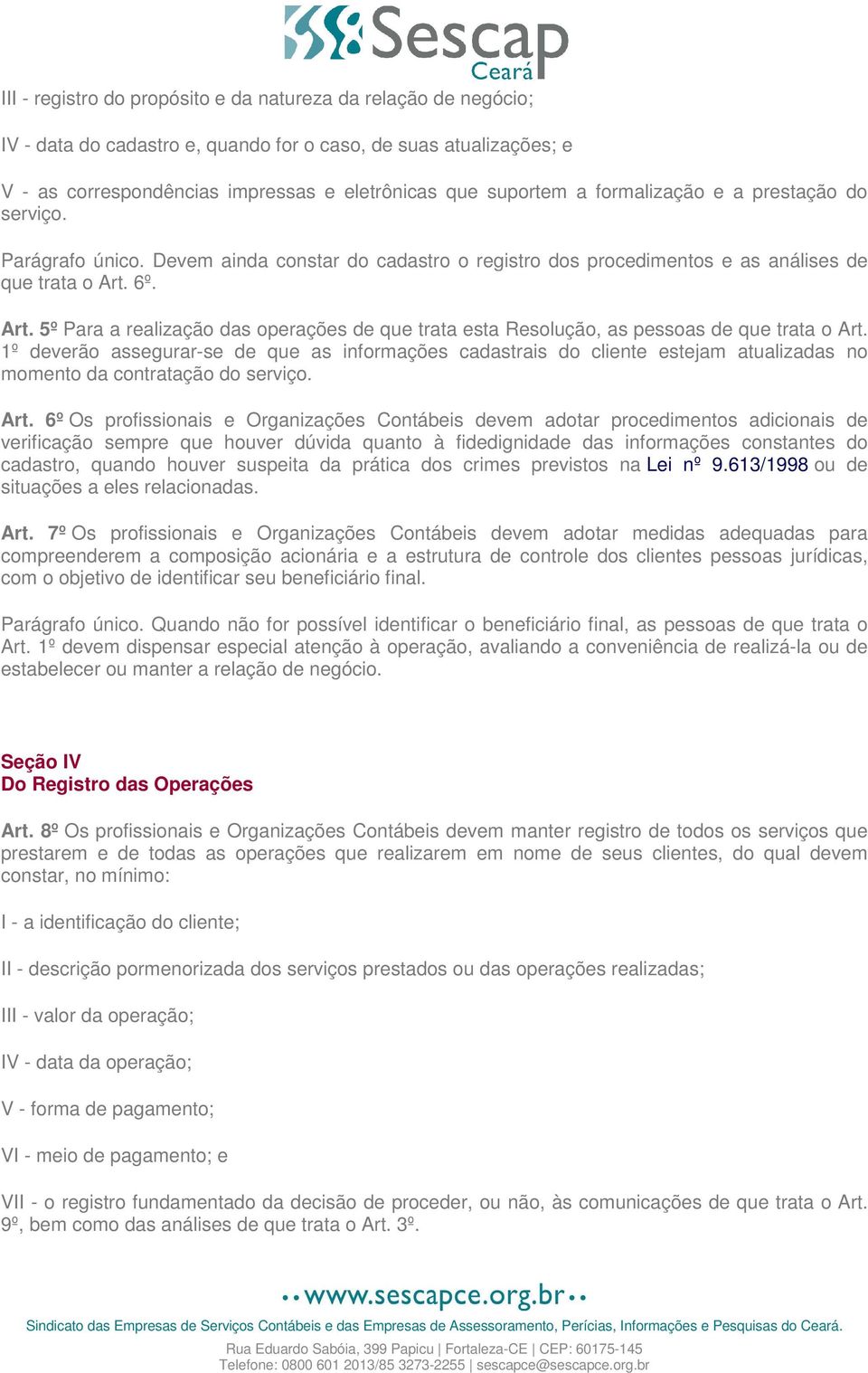 Sescap
Ceará

III - registro do propósito e da natureza da relação de negócio;

IV - data do cadastro e, quando for o caso, de suas atualizações; e

V - as correspondências impressas e eletrônicas que suportem a formalização e a prestação do serviço.

Parágrafo único. Devem ainda constar do cadastro o registro dos procedimentos e as análises de que trata o Art. 6º.

Art. 5º Para a realização das operações de que trata esta Resolução, as pessoas de que trata o Art. 1º deverão assegurar-se de que as informações cadastrais do cliente estejam atualizadas no momento da contratação do serviço.

Art. 6º Os profissionais e Organizações Contábeis devem adotar procedimentos adicionais de verificação sempre que houver dúvida quanto à fidedignidade das informações constantes do cadastro, quando houver suspeita da prática dos crimes previstos na Lei nº 9.613/1998 ou de situações a eles relacionadas.

Art. 7º Os profissionais e Organizações Contábeis devem adotar medidas adequadas para compreenderem a composição acionária e a estrutura de controle dos clientes pessoas jurídicas, com o objetivo de identificar seu beneficiário final.

Parágrafo único. Quando não for possível identificar o beneficiário final, as pessoas de que trata o Art. 1º devem dispensar especial atenção à operação, avaliando a conveniência de realizá-la ou de estabelecer ou manter a relação de negócio.

Seção IV
Do Registro das Operações

Art. 8º Os profissionais e Organizações Contábeis devem manter registro de todos os serviços que prestarem e de todas as operações que realizarem em nome de seus clientes, do qual devem constar, no mínimo:

I - a identificação do cliente;

II - descrição pormenorizada dos serviços prestados ou das operações realizadas;

III - valor da operação;

IV - data da operação;

V - forma de pagamento;

VI - meio de pagamento; e

VII - o registro fundamentado da decisão de proceder, ou não, às comunicações de que trata o Art. 9º, bem como das análises de que trata o Art. 3º.

www.sescapce.org.br

Sindicato das Empresas de Serviços Contábeis e das Empresas de Assessoramento, Perícias, Informações e Pesquisas do Ceará.

Rua Eduardo Sabóia, 399 Papicu | Fortaleza-CE | CEP: 60175-145
Telefone: 0800 601 2013/85 3273-2255 | sescapce@sescapce.org.br